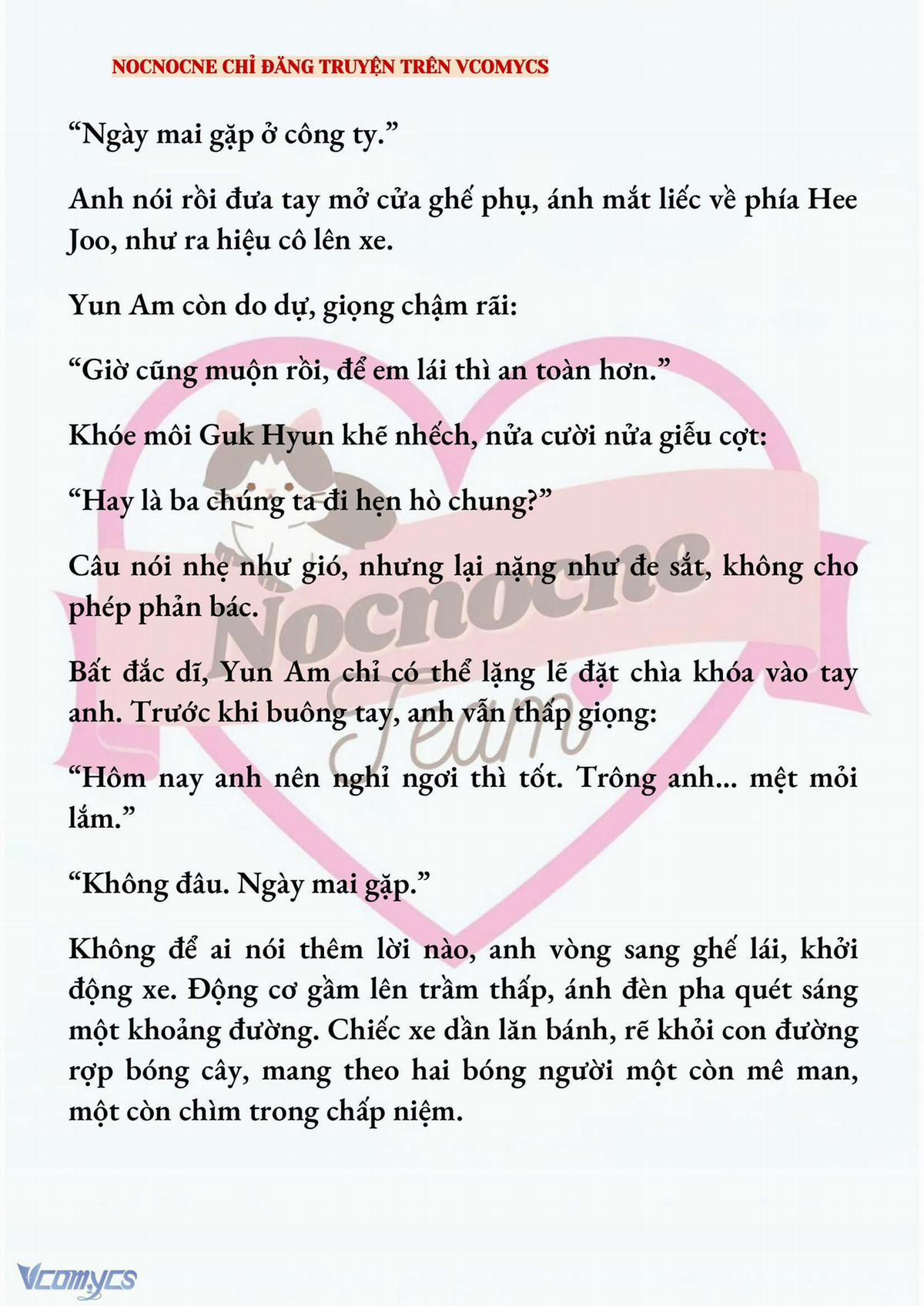 NOCNOCNE CHỈ ĐĂNG TRUYỆN TRÊN VCOMYCS

“Ngày mai gặp ở công ty.”

Anh nói rồi đưa tay mở cửa ghế phụ, ánh mắt liếc về phía Hee Joo, như ra hiệu cô lên xe.

Yun Am còn do dự, giọng chậm rãi:

“Giờ cũng muộn rồi, để em lái thì an toàn hơn.”

Khóe môi Guk Hyun khẽ nhếch, nửa cười nửa giễu cợt:

“Hay là ba chúng ta đi hẹn hò chung?”

Câu nói nhẹ như gió, nhưng lại nặng như đe sắt, không cho phép phản bác.

Bất đắc dĩ, Yun Am chỉ có thể lặng lẽ đặt chìa khóa vào tay anh. Trước khi buông tay, anh vẫn thấp giọng:

“Hôm nay anh nên nghỉ ngơi thì tốt. Trông anh... mệt mỏi lắm.”

“Không đâu. Ngày mai gặp.”

Không để ai nói thêm lời nào, anh vòng sang ghế lái, khởi động xe. Động cơ gầm lên trầm thấp, ánh đèn pha quét sáng một khoảng đường. Chiếc xe dần lăn bánh, rẽ khỏi con đường rợp bóng cây, mang theo hai bóng người một còn mê man, một còn chìm trong chấp niệm.

Nocnocne Team

Vcomycs